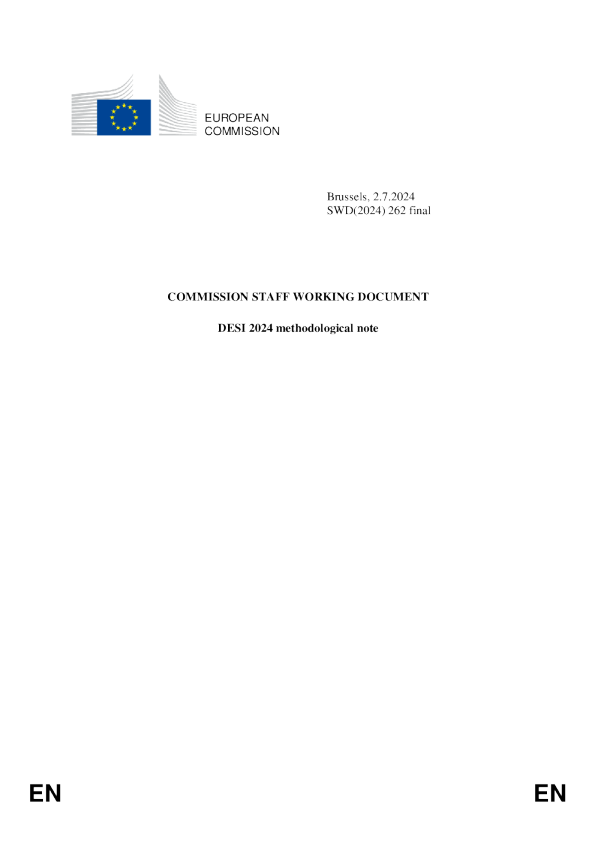 EUROPEAN
COMMISSION

Brussels, 2.7.2024
SWD(2024) 262 final

COMMISSION STAFF WORKING DOCUMENT

DESI 2024 methodological note

EN EN